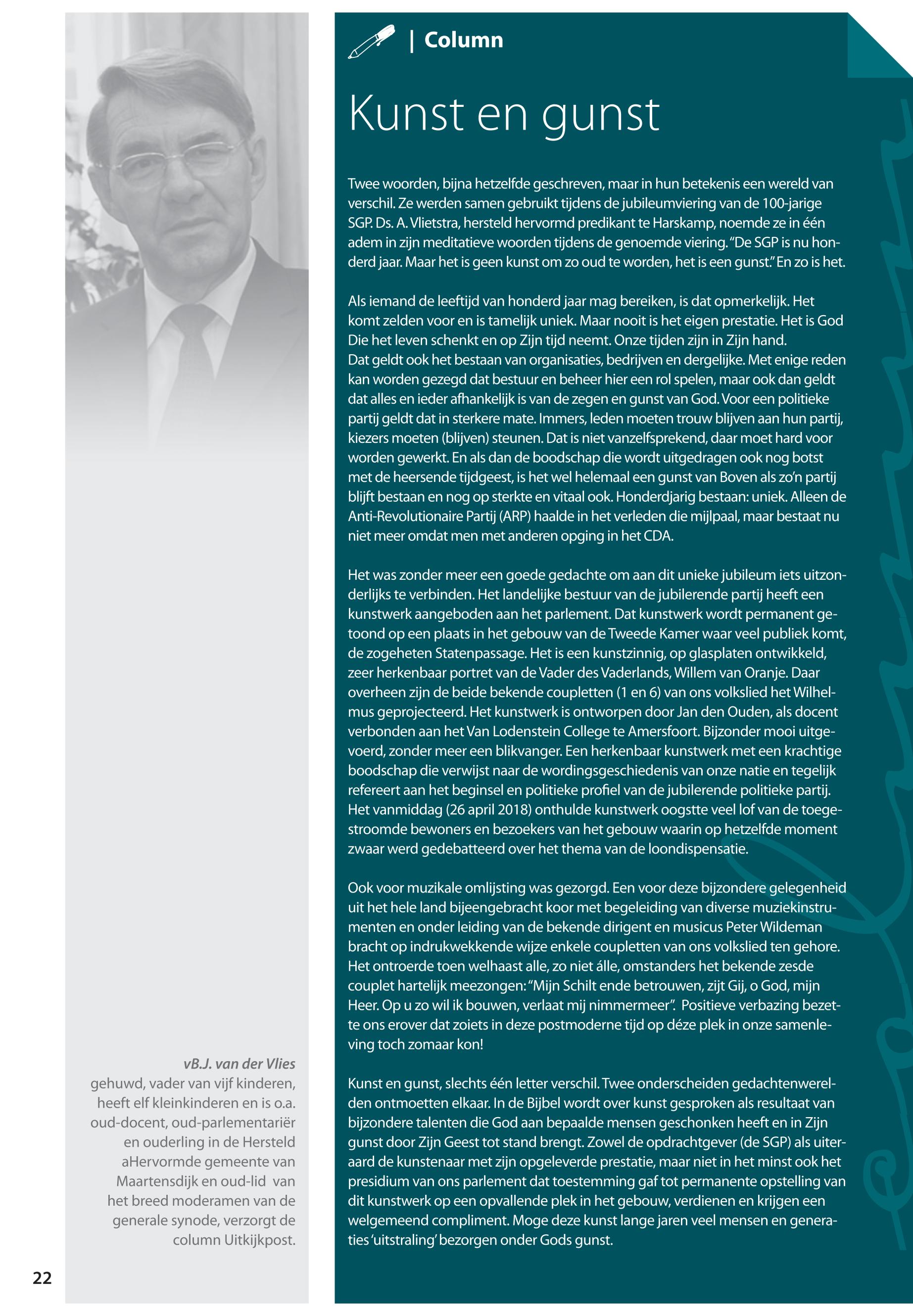 | Column

Kunst en gunst

Twee woorden, bijna hetzelfde geschreven, maar in hun betekenis een wereld van verschil. Ze werden samen gebruikt tijdens de jubileumviering van de 100-jarige SGP. Ds. A. Vlietstra, hersteld hervormd predikant te Harskamp, noemde ze in één adem in zijn meditatieve woorden tijdens de genoemde viering. "De SGP is nu honderd jaar. Maar het is geen kunst om zo oud te worden, het is een gunst." En zo is het.

Als iemand de leeftijd van honderd jaar mag bereiken, is dat opmerkelijk. Het komt zelden voor en is tamelijk uniek. Maar nooit is het eigen prestatie. Het is God Die het leven schenkt en op Zijn tijd neemt. Onze tijden zijn in Zijn hand. Dat geldt ook het bestaan van organisaties, bedrijven en dergelijke. Met enige reden kan worden gezegd dat bestuur en beheer hier een rol spelen, maar ook dan geldt dat alles en ieder afhankelijk is van de zegen en gunst van God. Voor een politieke partij geldt dat in sterkere mate. Immers, leden moeten trouw blijven aan hun partij, kiezers moeten (blijven) steunen. Dat is niet vanzelfsprekend, daar moet hard voor worden gewerkt. En als dan de boodschap die wordt uitgedragen ook nog botst met de heersende tijdgeest, is het wel helemaal een gunst van Boven als zo'n partij blijft bestaan en nog op sterkte en vitaal ook. Honderdjarig bestaan: uniek. Alleen de Anti-Revolutionaire Partij (ARP) haalde in het verleden die mijlpaal, maar bestaat nu niet meer omdat men met anderen opging in het CDA.

Het was zonder meer een goede gedachte om aan dit unieke jubileum iets uitzonderlijks te verbinden. Het landelijke bestuur van de jubilerende partij heeft een kunstwerk aangeboden aan het parlement. Dat kunstwerk wordt permanent getoond op een plaats in het gebouw van de Tweede Kamer waar veel publiek komt, de zogeheten Statenpassage. Het is een kunstzinnig, op glasplaten ontwikkeld, zeer herkenbaar portret van de Vader des Vaderlands, Willem van Oranje. Daar overheen zijn de beide bekende coupletten (1 en 6) van ons volkslied het Wilhelmus geprojecteerd. Het kunstwerk is ontworpen door Jan den Ouden, als docent verbonden aan het Van Lodenstein College te Amersfoort. Bijzonder mooi uitgevoerd, zonder meer een blikvanger. Een herkenbaar kunstwerk met een krachtige boodschap die verwijst naar de wordingsgeschiedenis van onze natie en tegelijk refereert aan het beginsel en politieke profiel van de jubilerende politieke partij. Het vanmiddag (26 april 2018) onthulde kunstwerk oogstte veel lof van de toegestroomde bewoners en bezoekers van het gebouw waarin op hetzelfde moment zwaar werd gedebatteerd over het thema van de loondispensatie.

Ook voor muzikale omlijsting was gezorgd. Een voor deze bijzondere gelegenheid uit het hele land bijeengebracht koor met begeleiding van diverse muziekinstrumenten en onder leiding van de bekende dirigent en musicus Peter Wildeman bracht op indrukwekkende wijze enkele coupletten van ons volkslied ten gehore. Het ontroerde toen welhaast alle, zo niet álle, omstanders het bekende zesde couplet hartelijk meezongen: "Mijn Schilt ende betrouwen, zijt Gij, o God, mijn Heer. Op u zo wil ik bouwen, verlaat mij nimmermeer". Positieve verbazing bezette ons erover dat zoiets in deze postmoderne tijd op déze plek in onze samenleving toch zomaar kon!

Kunst en gunst, slechts één letter verschil. Twee onderscheiden gedachtenwerelden ontmoetten elkaar. In de Bijbel wordt over kunst gesproken als resultaat van bijzondere talenten die God aan bepaalde mensen geschonken heeft en in Zijn gunst door Zijn Geest tot stand brengt. Zowel de opdrachtgever (de SGP) als uiteraard de kunstenaar met zijn opgeleverde prestatie, maar niet in het minst ook het presidium van ons parlement dat toestemming gaf tot permanente opstelling van dit kunstwerk op een opvallende plek in het gebouw, verdienen en krijgen een welgemeend compliment. Moge deze kunst lange jaren veel mensen en generaties 'uitstraling' bezorgen onder Gods gunst.

vB.J. van der Vlies
gehuwd, vader van vijf kinderen, heeft elf kleinkinderen en is o.a. oud-docent, oud-parlementariër en ouderling in de Hersteld aHervormde gemeente van Maartensdijk en oud-lid van het breed moderamen van de generale synode, verzorgt de column Uitkijkpost.

22